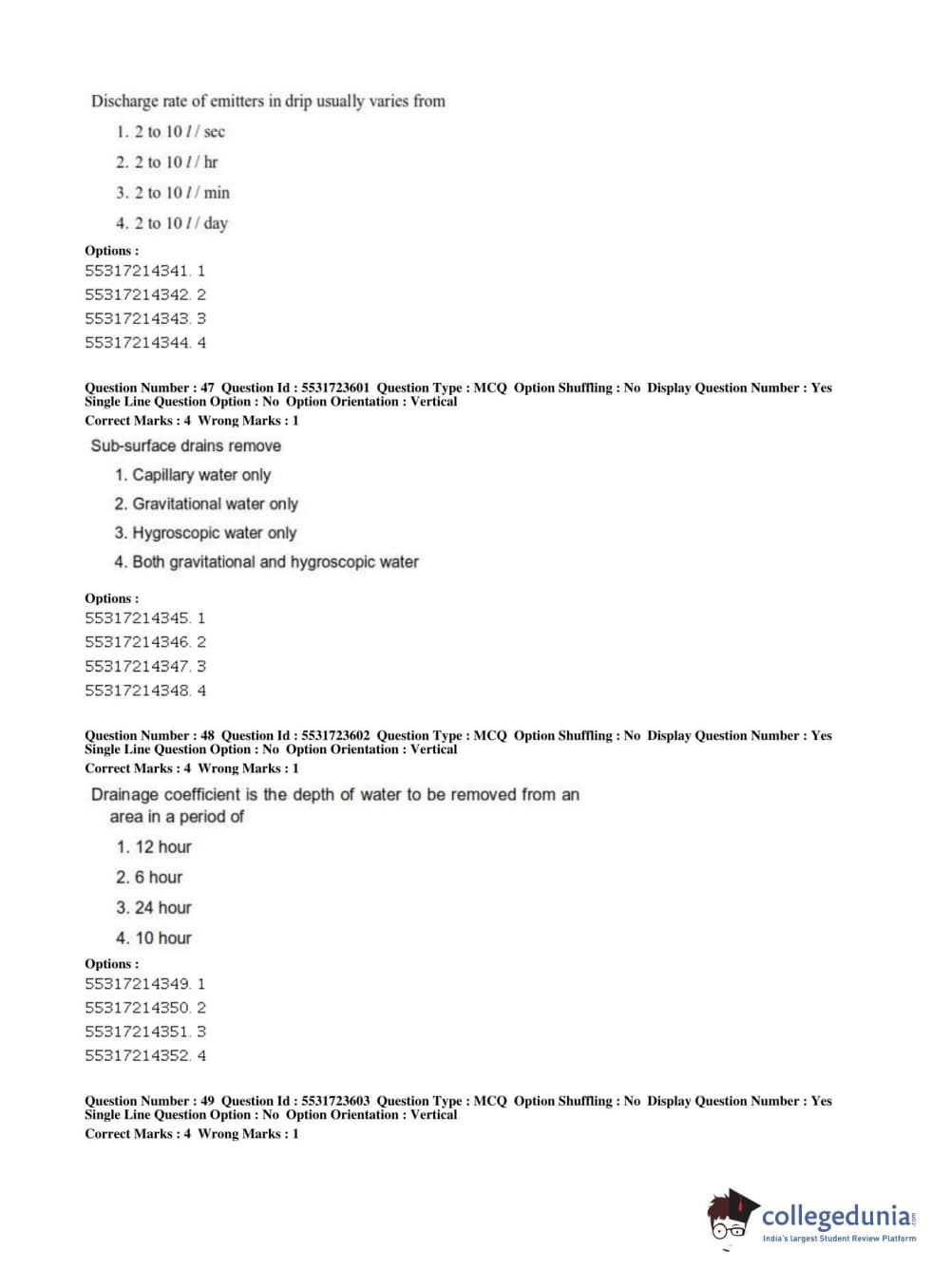 Discharge rate of emitters in drip usually varies from

1. 2 to 10 $l$ / sec

2. 2 to 10 $l$ / hr

3. 2 to 10 $l$ / min

4. 2 to 10 $l$ / day

Options :
55317214341. 1
55317214342. 2
55317214343. 3
55317214344. 4

Question Number : 47 Question Id : 5531723601 Question Type : MCQ Option Shuffling : No Display Question Number : Yes Single Line Question Option : No Option Orientation : Vertical
Correct Marks : 4 Wrong Marks : 1

Sub-surface drains remove

1. Capillary water only

2. Gravitational water only

3. Hygroscopic water only

4. Both gravitational and hygroscopic water

Options :
55317214345. 1
55317214346. 2
55317214347. 3
55317214348. 4

Question Number : 48 Question Id : 5531723602 Question Type : MCQ Option Shuffling : No Display Question Number : Yes Single Line Question Option : No Option Orientation : Vertical
Correct Marks : 4 Wrong Marks : 1

Drainage coefficient is the depth of water to be removed from an area in a period of

1. 12 hour

2. 6 hour

3. 24 hour

4. 10 hour

Options :
55317214349. 1
55317214350. 2
55317214351. 3
55317214352. 4

Question Number : 49 Question Id : 5531723603 Question Type : MCQ Option Shuffling : No Display Question Number : Yes Single Line Question Option : No Option Orientation : Vertical
Correct Marks : 4 Wrong Marks : 1

collegedunia.com
India's largest Student Review Platform